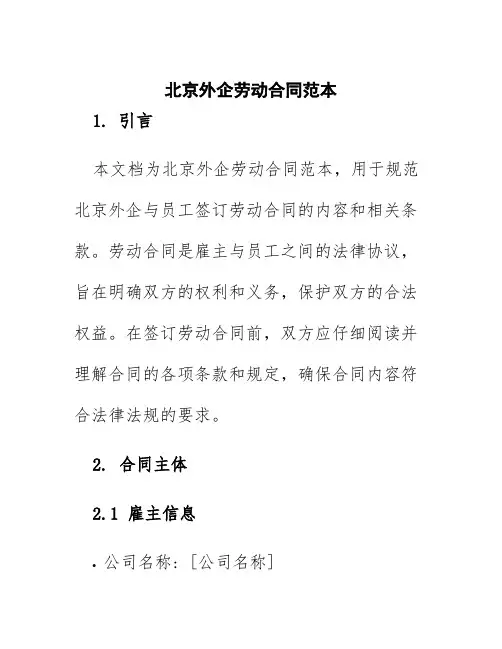 北京外企劳动合同范本

1. 引言

本文档为北京外企劳动合同范本，用于规范北京外企与员工签订劳动合同的内容和相关条款。劳动合同是雇主与员工之间的法律协议，旨在明确双方的权利和义务，保护双方的合法权益。在签订劳动合同前，双方应仔细阅读并理解合同的各项条款和规定，确保合同内容符合法律法规的要求。

2. 合同主体

2.1 雇主信息

• 公司名称：[公司名称]